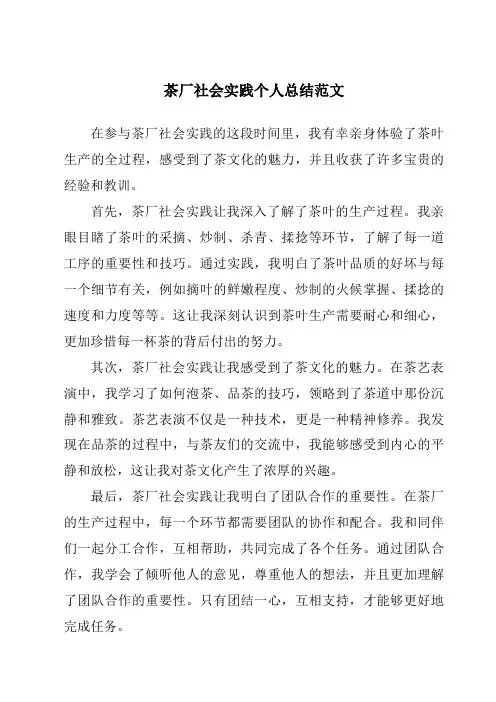 茶厂社会实践个人总结范文

在参与茶厂社会实践的这段时间里，我有幸亲身体验了茶叶生产的全过程，感受到了茶文化的魅力，并且收获了许多宝贵的经验和教训。

首先，茶厂社会实践让我深入了解了茶叶的生产过程。我亲眼目睹了茶叶的采摘、炒制、杀青、揉捻等环节，了解了每一道工序的重要性和技巧。通过实践，我明白了茶叶品质的好坏与每一个细节有关，例如摘叶的鲜嫩程度、炒制的火候掌握、揉捻的速度和力度等等。这让我深刻认识到茶叶生产需要耐心和细心，更加珍惜每一杯茶的背后付出的努力。

其次，茶厂社会实践让我感受到了茶文化的魅力。在茶艺表演中，我学习了如何泡茶、品茶的技巧，领略到了茶道中那份沉静和雅致。茶艺表演不仅是一种技术，更是一种精神修养。我发现在品茶的过程中，与茶友们的交流中，我能够感受到内心的平静和放松，这让我对茶文化产生了浓厚的兴趣。

最后，茶厂社会实践让我明白了团队合作的重要性。在茶厂的生产过程中，每一个环节都需要团队的协作和配合。我和同伴们一起分工合作，互相帮助，共同完成了各个任务。通过团队合作，我学会了倾听他人的意见，尊重他人的想法，并且更加理解了团队合作的重要性。只有团结一心，互相支持，才能够更好地完成任务。